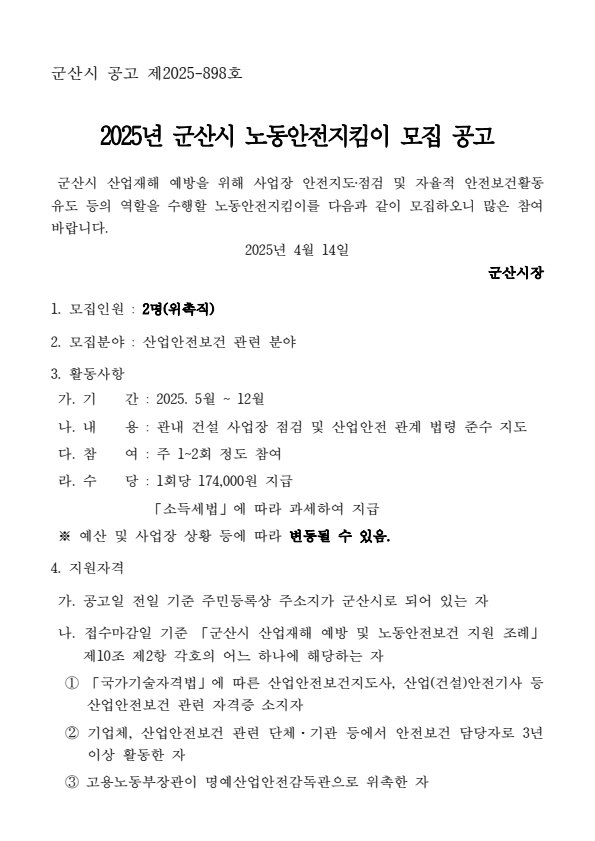 군산시 공고 제2025-898호

2025년 군산시 노동안전지킴이 모집 공고

군산시 산업재해 예방을 위해 사업장 안전지도·점검 및 자율적 안전보건활동 유도 등의 역할을 수행할 노동안전지킴이를 다음과 같이 모집하오니 많은 참여 바랍니다.

2025년 4월 14일

군산시장

1. 모집인원 : 2명(위촉직)

2. 모집분야 : 산업안전보건 관련 분야

3. 활동사항

가. 기 간 : 2025. 5월 ~ 12월

나. 내 용 : 관내 건설 사업장 점검 및 산업안전 관계 법령 준수 지도

다. 참 여 : 주 1~2회 정도 참여

라. 수 당 : 1회당 174,000원 지급

「소득세법」에 따라 과세하여 지급

※ 예산 및 사업장 상황 등에 따라 변동될 수 있음.

4. 지원자격

가. 공고일 전일 기준 주민등록상 주소지가 군산시로 되어 있는 자

나. 접수마감일 기준 「군산시 산업재해 예방 및 노동안전보건 지원 조례」 제10조 제2항 각호의 어느 하나에 해당하는 자

① 「국가기술자격법」에 따른 산업안전보건지도사, 산업(건설)안전기사 등 산업안전보건 관련 자격증 소지자

② 기업체, 산업안전보건 관련 단체·기관 등에서 안전보건 담당자로 3년 이상 활동한 자

③ 고용노동부장관이 명예산업안전감독관으로 위촉한 자